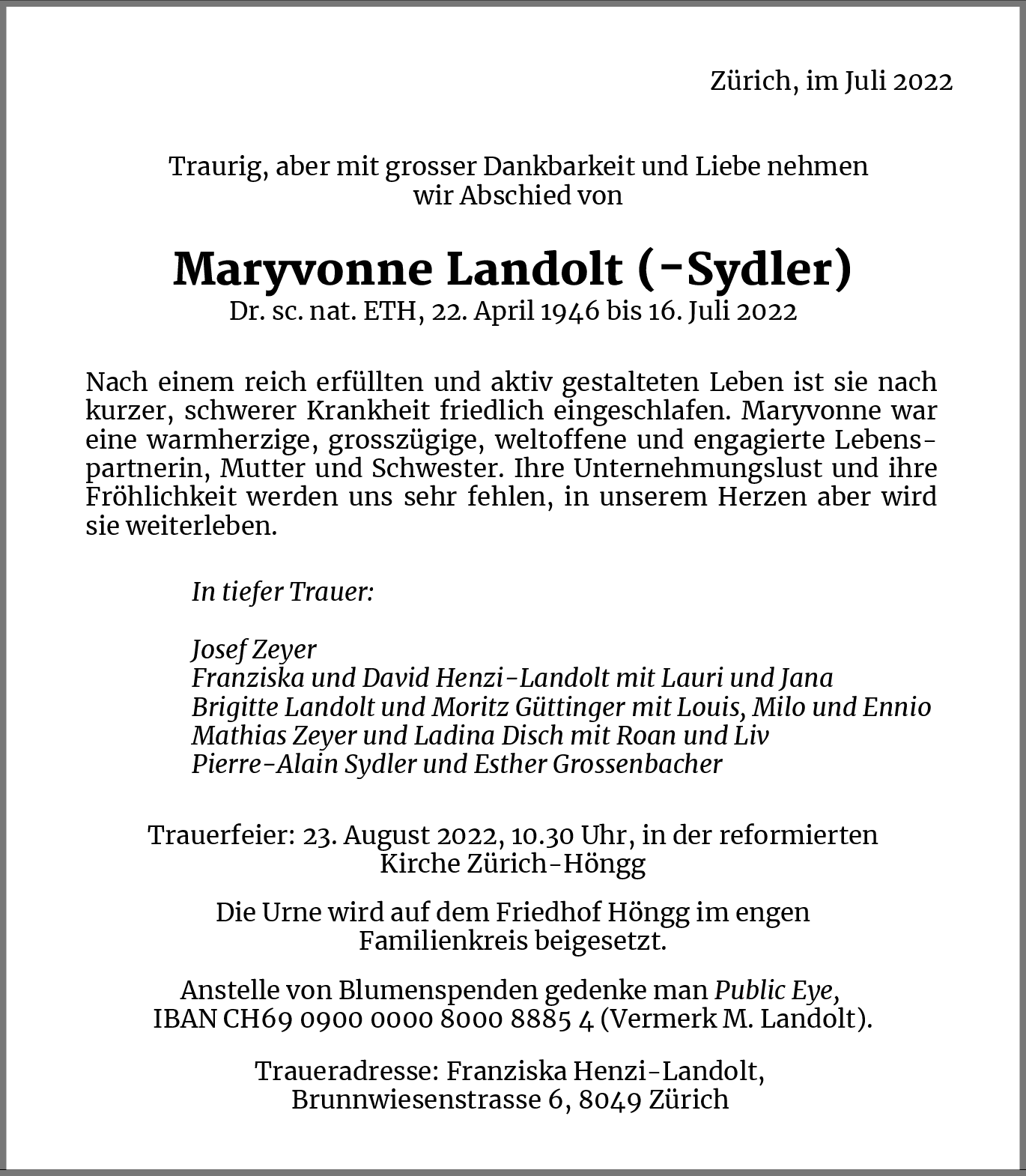 Zürich, im Juli 2022

Traurig, aber mit grosser Dankbarkeit und Liebe nehmen wir Abschied von

Maryvonne Landolt (-Sydler)
Dr. sc. nat. ETH, 22. April 1946 bis 16. Juli 2022

Nach einem reich erfüllten und aktiv gestalteten Leben ist sie nach kurzer, schwerer Krankheit friedlich eingeschlafen. Maryvonne war eine warmherzige, grosszügige, weltoffene und engagierte Lebenspartnerin, Mutter und Schwester. Ihre Unternehmungslust und ihre Fröhlichkeit werden uns sehr fehlen, in unserem Herzen aber wird sie weiterleben.

In tiefer Trauer:

Josef Zeyer
Franziska und David Henzi-Landolt mit Lauri und Jana
Brigitte Landolt und Moritz Güttinger mit Louis, Milo und Ennio
Mathias Zeyer und Ladina Disch mit Roan und Liv
Pierre-Alain Sydler und Esther Grossenbacher

Trauerfeier: 23. August 2022, 10.30 Uhr, in der reformierten Kirche Zürich-Höngg

Die Urne wird auf dem Friedhof Höngg im engen Familienkreis beigesetzt.

Anstelle von Blumenspenden gedenke man Public Eye, IBAN CH69 0900 0000 8000 8885 4 (Vermerk M. Landolt).

Traueradresse: Franziska Henzi-Landolt, Brunnwiesenstrasse 6, 8049 Zürich